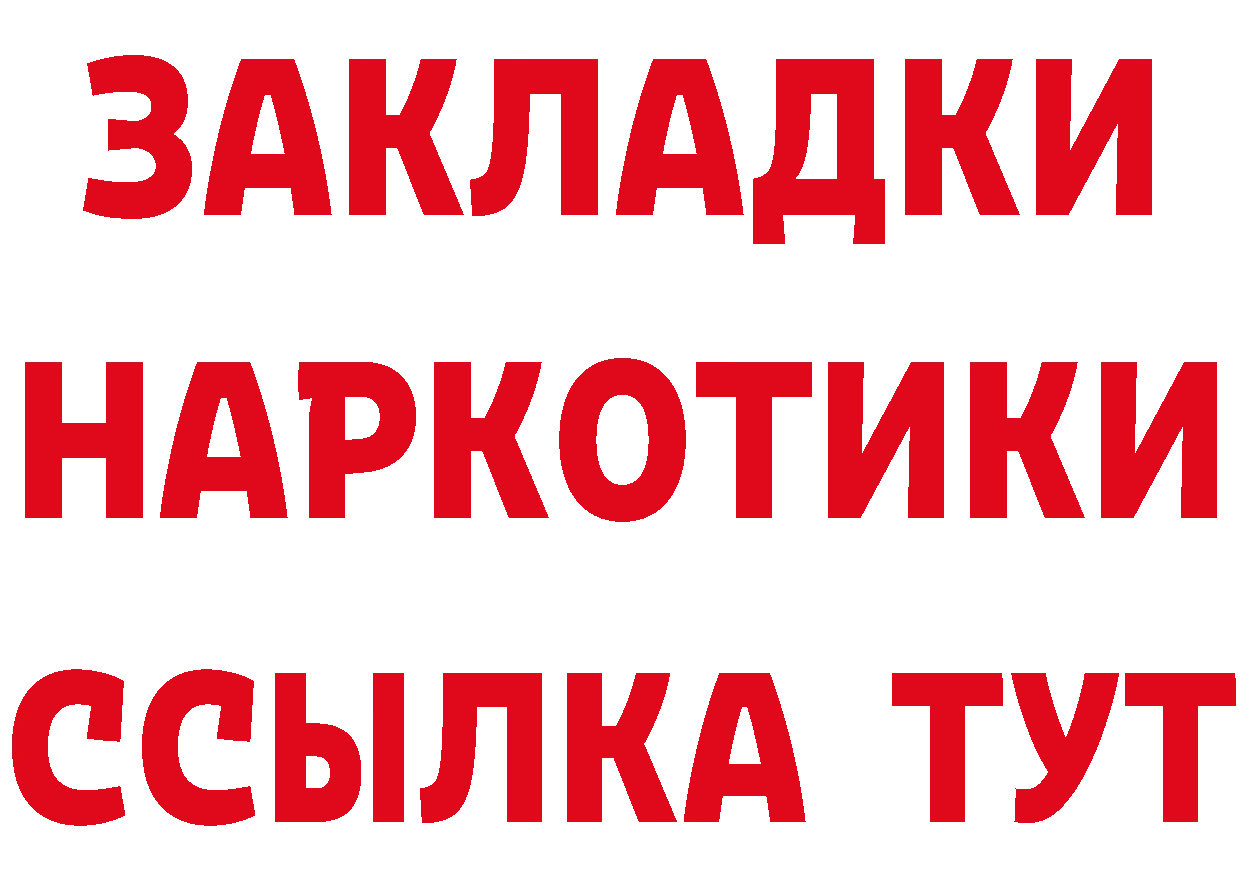 ЗАКЛАДКИ НАРКОТИКИ ССЫЛКА ТУТ